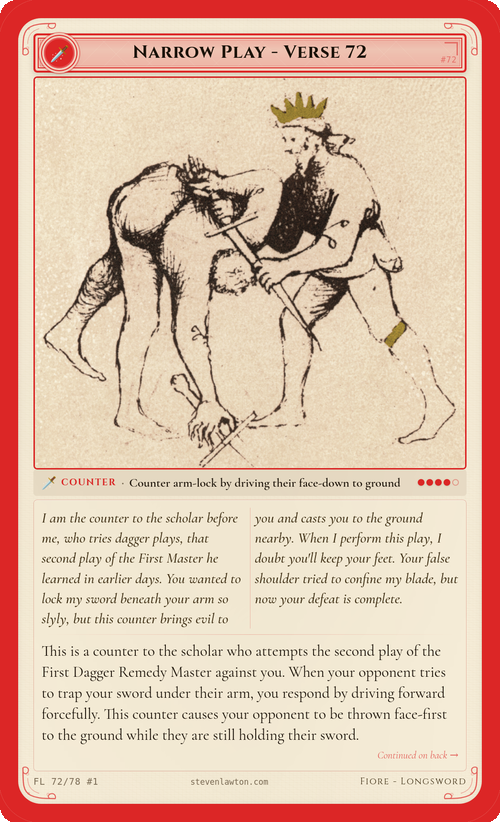 Narrow Play - Verse 72

#72

COUNTER · Counter arm-lock by driving their face-down to ground

I am the counter to the scholar before me, who tries dagger plays, that second play of the First Master he learned in earlier days. You wanted to lock my sword beneath your arm so slyly, but this counter brings evil to

you and casts you to the ground nearby. When I perform this play, I doubt you'll keep your feet. Your false shoulder tried to confine my blade, but now your defeat is complete.

This is a counter to the scholar who attempts the second play of the First Dagger Remedy Master against you. When your opponent tries to trap your sword under their arm, you respond by driving forward forcefully. This counter causes your opponent to be thrown face-first to the ground while they are still holding their sword.

Continued on back →

FL 72/78 #1

stevenlawton.com

Fiore - Longsword